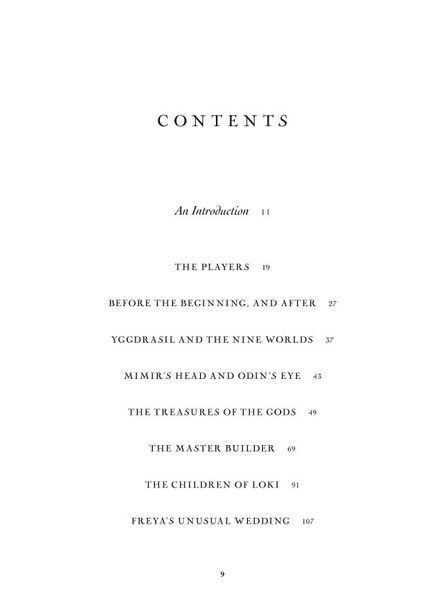 CONTENTS

An Introduction 11

THE PLAYERS 19

BEFORE THE BEGINNING, AND AFTER 27

YGGDRASIL AND THE NINE WORLDS 37

MIMIR'S HEAD AND ODIN'S EYE 43

THE TREASURES OF THE GODS 49

THE MASTER BUILDER 69

THE CHILDREN OF LOKI 91

FREYA'S UNUSUAL WEDDING 107

9